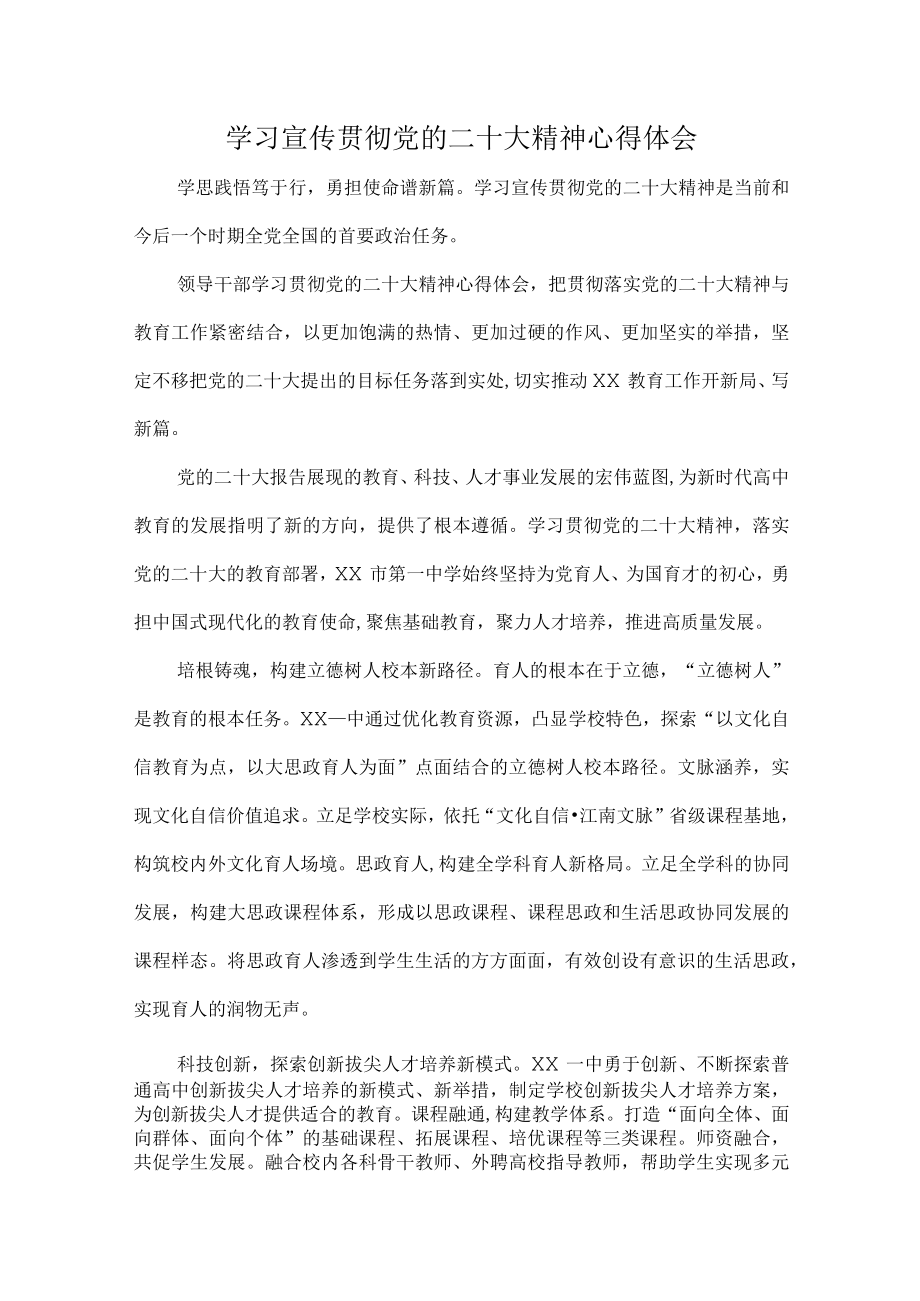 学习宣传贯彻党的二十大精神心得体会

学思践悟笃于行，勇担使命谱新篇。学习宣传贯彻党的二十大精神是当前和今后一个时期全党全国的首要政治任务。

领导干部学习贯彻党的二十大精神心得体会，把贯彻落实党的二十大精神与教育工作紧密结合，以更加饱满的热情、更加过硬的作风、更加坚实的举措，坚定不移把党的二十大提出的目标任务落到实处，切实推动XX教育工作开新局、写新篇。

党的二十大报告展现的教育、科技、人才事业发展的宏伟蓝图，为新时代高中教育的发展指明了新的方向，提供了根本遵循。学习贯彻党的二十大精神，落实党的二十大的教育部署，XX市第一中学始终坚持为党育人、为国育才的初心，勇担中国式现代化的教育使命，聚焦基础教育，聚力人才培养，推进高质量发展。

培根铸魂，构建立德树人校本新路径。育人的根本在于立德，“立德树人”是教育的根本任务。XX一中通过优化教育资源，凸显学校特色，探索“以文化自信教育为点，以大思政育人为面”点面结合的立德树人校本路径。文脉涵养，实现文化自信价值追求。立足学校实际，依托“文化自信•江南文脉”省级课程基地，构筑校内外文化育人场境。思政育人，构建全学科育人新格局。立足全学科的协同发展，构建大思政课程体系，形成以思政课程、课程思政和生活思政协同发展的课程样态。将思政育人渗透到学生生活的方方面面，有效创设有意识的生活思政，实现育人的润物无声。

科技创新，探索创新拔尖人才培养新模式。XX一中勇于创新、不断探索普通高中创新拔尖人才培养的新模式、新举措，制定学校创新拔尖人才培养方案，为创新拔尖人才提供适合的教育。课程融通，构建教学体系。打造“面向全体、面向群体、面向个体”的基础课程、拓展课程、培优课程等三类课程。师资融合，共促学生发展。融合校内各科骨干教师、外聘高校指导教师，帮助学生实现多元